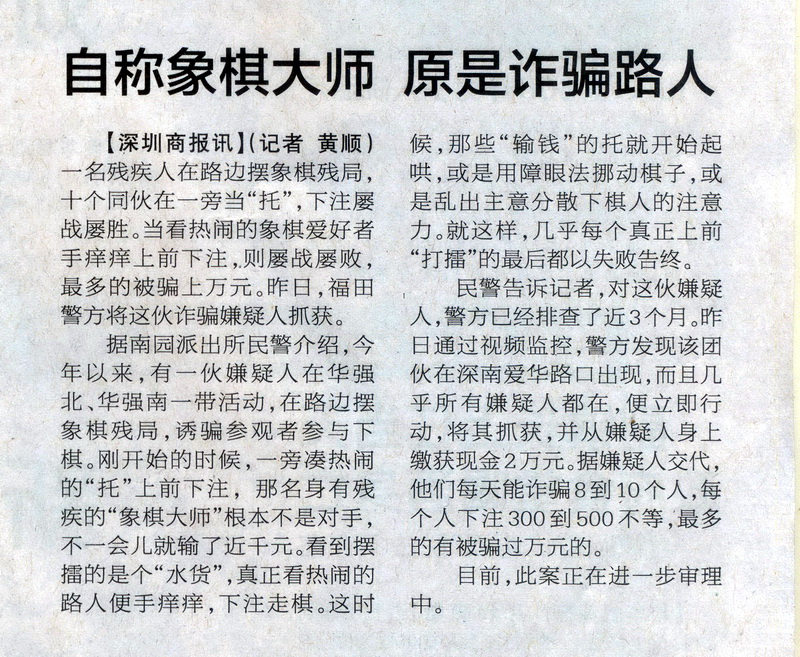 自称象棋大师 原是诈骗路人

【深圳商报讯】(记者 黄顺)一名残疾人在路边摆象棋残局，十个同伙在一旁当“托”，下注屡战屡胜。当看热闹的象棋爱好者手痒痒上前下注，则屡战屡败，最多的被骗上万元。昨日，福田警方将这伙诈骗嫌疑人抓获。

据南园派出所民警介绍，今年以来，有一伙嫌疑人在华强北、华强南一带活动，在路边摆象棋残局，诱骗参观者参与下棋。刚开始的时候，一旁凑热闹的“托”上前下注，那名身有残疾的“象棋大师”根本不是对手，不一会儿就输了近千元。看到摆擂的是个“水货”，真正看热闹的路人便手痒痒，下注走棋。这时候，那些“输钱”的托就开始起哄，或是用障眼法挪动棋子，或是乱出主意分散下棋人的注意力。就这样，几乎每个真正上前“打擂”的最后都以失败告终。

民警告诉记者，对这伙嫌疑人，警方已经排查了近3个月。昨日通过视频监控，警方发现该团伙在深南爱华路口出现，而且几乎所有嫌疑人都在，便立即行动，将其抓获，并从嫌疑人身上缴获现金2万元。据嫌疑人交代，他们每天能诈骗8到10个人，每个人下注300到500不等，最多的有被骗过万元的。

目前，此案正在进一步审理中。